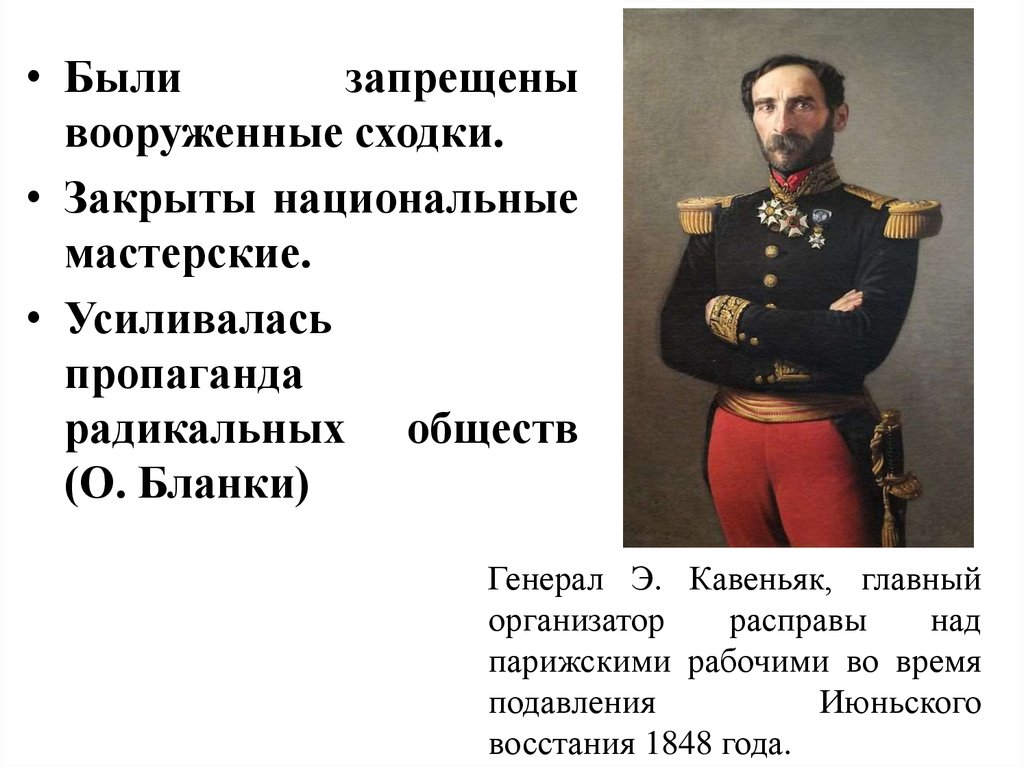 • Были запрещены вооруженные сходки.
• Закрыты национальные мастерские.
• Усиливалась пропаганда радикальных обществ (О. Бланки)

Генерал Э. Кавеньяк, главный организатор расправы над парижскими рабочими во время подавления Июньского восстания 1848 года.